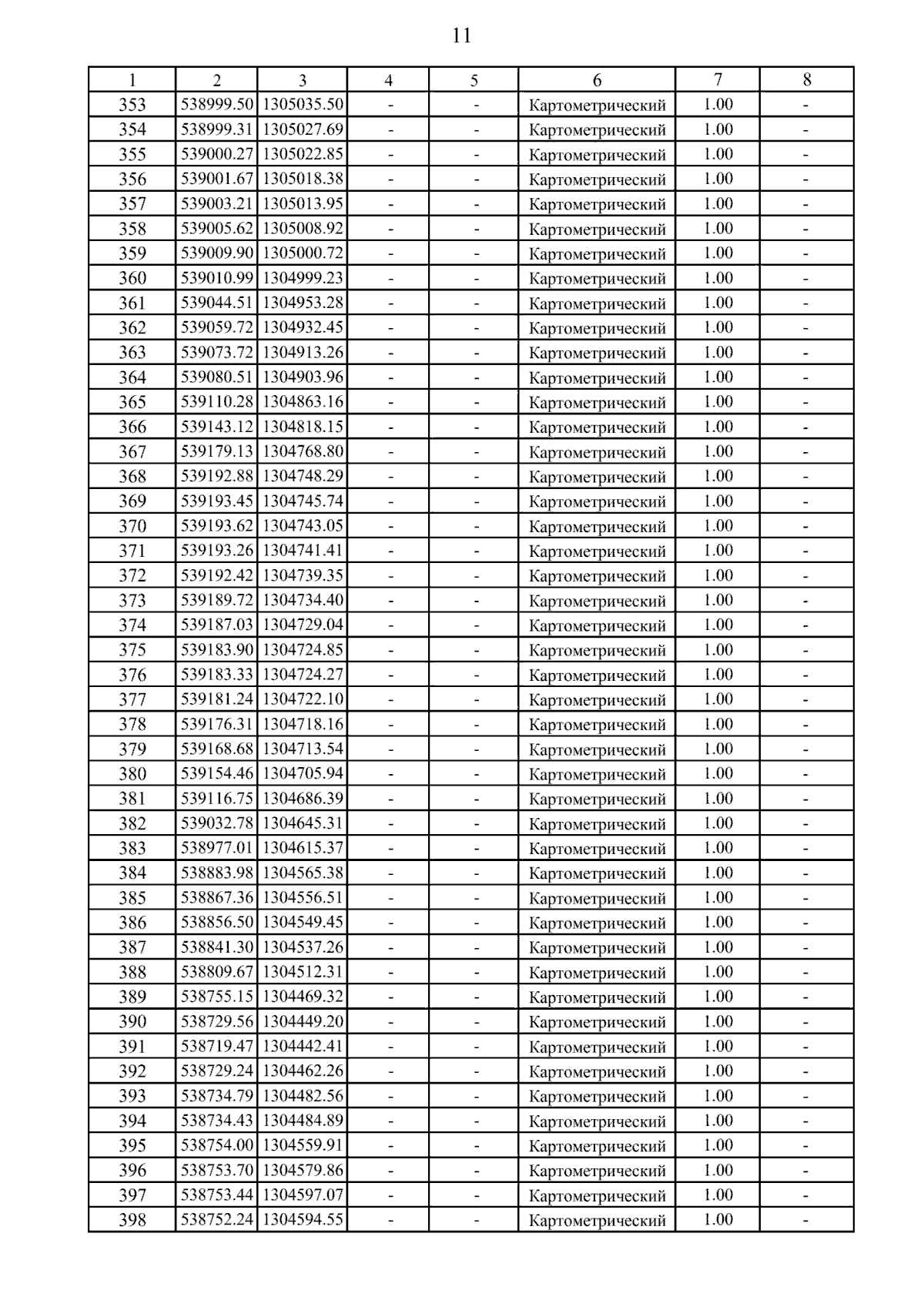 11

| 1 | 2 | 3 | 4 | 5 | 6 | 7 | 8 |
|---|---|---|---|---|---|---|---|
| 353 | 538999.50 | 1305035.50 | - | - | Картометрический | 1.00 | - |
| 354 | 538999.31 | 1305027.69 | - | - | Картометрический | 1.00 | - |
| 355 | 539000.27 | 1305022.85 | - | - | Картометрический | 1.00 | - |
| 356 | 539001.67 | 1305018.38 | - | - | Картометрический | 1.00 | - |
| 357 | 539003.21 | 1305013.95 | - | - | Картометрический | 1.00 | - |
| 358 | 539005.62 | 1305008.92 | - | - | Картометрический | 1.00 | - |
| 359 | 539009.90 | 1305000.72 | - | - | Картометрический | 1.00 | - |
| 360 | 539010.99 | 1304999.23 | - | - | Картометрический | 1.00 | - |
| 361 | 539044.51 | 1304953.28 | - | - | Картометрический | 1.00 | - |
| 362 | 539059.72 | 1304932.45 | - | - | Картометрический | 1.00 | - |
| 363 | 539073.72 | 1304913.26 | - | - | Картометрический | 1.00 | - |
| 364 | 539080.51 | 1304903.96 | - | - | Картометрический | 1.00 | - |
| 365 | 539110.28 | 1304863.16 | - | - | Картометрический | 1.00 | - |
| 366 | 539143.12 | 1304818.15 | - | - | Картометрический | 1.00 | - |
| 367 | 539179.13 | 1304768.80 | - | - | Картометрический | 1.00 | - |
| 368 | 539192.88 | 1304748.29 | - | - | Картометрический | 1.00 | - |
| 369 | 539193.45 | 1304745.74 | - | - | Картометрический | 1.00 | - |
| 370 | 539193.62 | 1304743.05 | - | - | Картометрический | 1.00 | - |
| 371 | 539193.26 | 1304741.41 | - | - | Картометрический | 1.00 | - |
| 372 | 539192.42 | 1304739.35 | - | - | Картометрический | 1.00 | - |
| 373 | 539189.72 | 1304734.40 | - | - | Картометрический | 1.00 | - |
| 374 | 539187.03 | 1304729.04 | - | - | Картометрический | 1.00 | - |
| 375 | 539183.90 | 1304724.85 | - | - | Картометрический | 1.00 | - |
| 376 | 539183.33 | 1304724.27 | - | - | Картометрический | 1.00 | - |
| 377 | 539181.24 | 1304722.10 | - | - | Картометрический | 1.00 | - |
| 378 | 539176.31 | 1304718.16 | - | - | Картометрический | 1.00 | - |
| 379 | 539168.68 | 1304713.54 | - | - | Картометрический | 1.00 | - |
| 380 | 539154.46 | 1304705.94 | - | - | Картометрический | 1.00 | - |
| 381 | 539116.75 | 1304686.39 | - | - | Картометрический | 1.00 | - |
| 382 | 539032.78 | 1304645.31 | - | - | Картометрический | 1.00 | - |
| 383 | 538977.01 | 1304615.37 | - | - | Картометрический | 1.00 | - |
| 384 | 538883.98 | 1304565.38 | - | - | Картометрический | 1.00 | - |
| 385 | 538867.36 | 1304556.51 | - | - | Картометрический | 1.00 | - |
| 386 | 538856.50 | 1304549.45 | - | - | Картометрический | 1.00 | - |
| 387 | 538841.30 | 1304537.26 | - | - | Картометрический | 1.00 | - |
| 388 | 538809.67 | 1304512.31 | - | - | Картометрический | 1.00 | - |
| 389 | 538755.15 | 1304469.32 | - | - | Картометрический | 1.00 | - |
| 390 | 538729.56 | 1304449.20 | - | - | Картометрический | 1.00 | - |
| 391 | 538719.47 | 1304442.41 | - | - | Картометрический | 1.00 | - |
| 392 | 538729.24 | 1304462.26 | - | - | Картометрический | 1.00 | - |
| 393 | 538734.79 | 1304482.56 | - | - | Картометрический | 1.00 | - |
| 394 | 538734.43 | 1304484.89 | - | - | Картометрический | 1.00 | - |
| 395 | 538754.00 | 1304559.91 | - | - | Картометрический | 1.00 | - |
| 396 | 538753.70 | 1304579.86 | - | - | Картометрический | 1.00 | - |
| 397 | 538753.44 | 1304597.07 | - | - | Картометрический | 1.00 | - |
| 398 | 538752.24 | 1304594.55 | - | - | Картометрический | 1.00 | - |